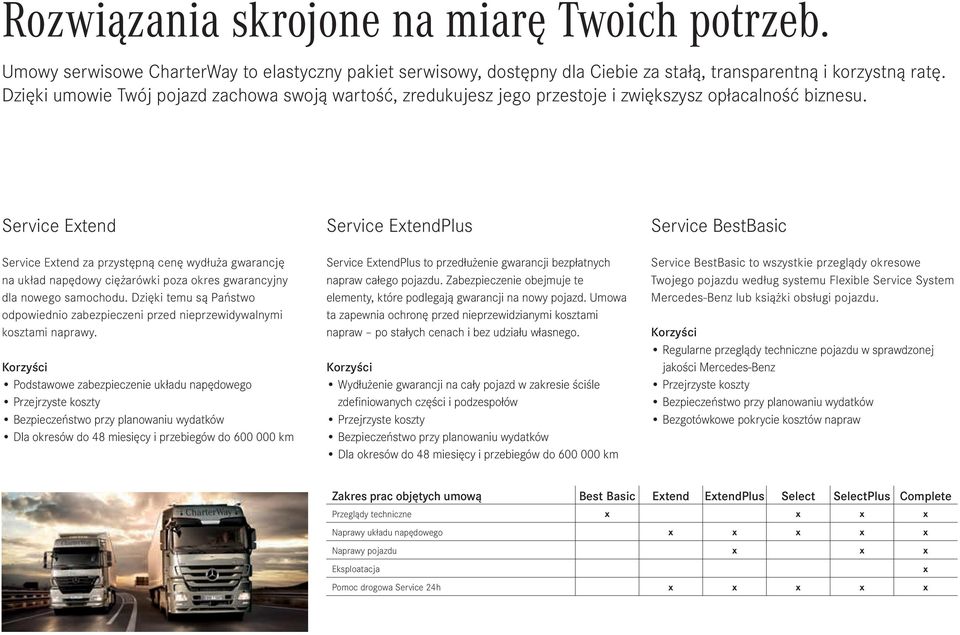 Rozwiązania skrojone na miarę Twoich potrzeb.

Umowy serwisowe CharterWay to elastyczny pakiet serwisowy, dostępny dla Ciebie za stałą, transparentną i korzystną ratę. Dzięki umowie Twój pojazd zachowa swoją wartość, zredukujesz jego przestoje i zwiększysz opłacalność biznesu.

Service Extend

Service Extend za przystępną cenę wydłuża gwarancję na układ napędowy ciężarówki poza okres gwarancyjny dla nowego samochodu. Dzięki temu są Państwo odpowiednio zabezpieczeni przed nieprzewidywalnymi kosztami naprawy.

Korzyści
• Podstawowe zabezpieczenie układu napędowego
• Przejrzyste koszty
• Bezpieczeństwo przy planowaniu wydatków
• Dla okresów do 48 miesięcy i przebiegów do 600 000 km

Service ExtendPlus

Service ExtendPlus to przedłużenie gwarancji bezpłatnych napraw całego pojazdu. Zabezpieczenie obejmuje te elementy, które podlegają gwarancji na nowy pojazd. Umowa ta zapewnia ochronę przed nieprzewidzianymi kosztami napraw – po stałych cenach i bez udziału własnego.

Korzyści
• Wydłużenie gwarancji na cały pojazd w zakresie ściśle zdefiniowanych części i podzespołów
• Przejrzyste koszty
• Bezpieczeństwo przy planowaniu wydatków
• Dla okresów do 48 miesięcy i przebiegów do 600 000 km

Service BestBasic

Service BestBasic to wszystkie przeglądy okresowe Twojego pojazdu według systemu Flexible Service System Mercedes-Benz lub książki obsługi pojazdu.

Korzyści
• Regularne przeglądy techniczne pojazdu w sprawdzonej jakości Mercedes-Benz
• Przejrzyste koszty
• Bezpieczeństwo przy planowaniu wydatków
• Bezgotówkowe pokrycie kosztów napraw

CharterWay

| Zakres prac objętych umową | Best Basic | Extend | ExtendPlus | Select | SelectPlus | Complete |
|---|---|---|---|---|---|---|
| Przeglądy techniczne | x | | | x | x | x |
| Naprawy układu napędowego | | x | x | x | x | x |
| Naprawy pojazdu | | | x | | x | x |
| Eksploatacja | | | | | | x |
| Pomoc drogowa Service 24h | | x | x | x | x | x |